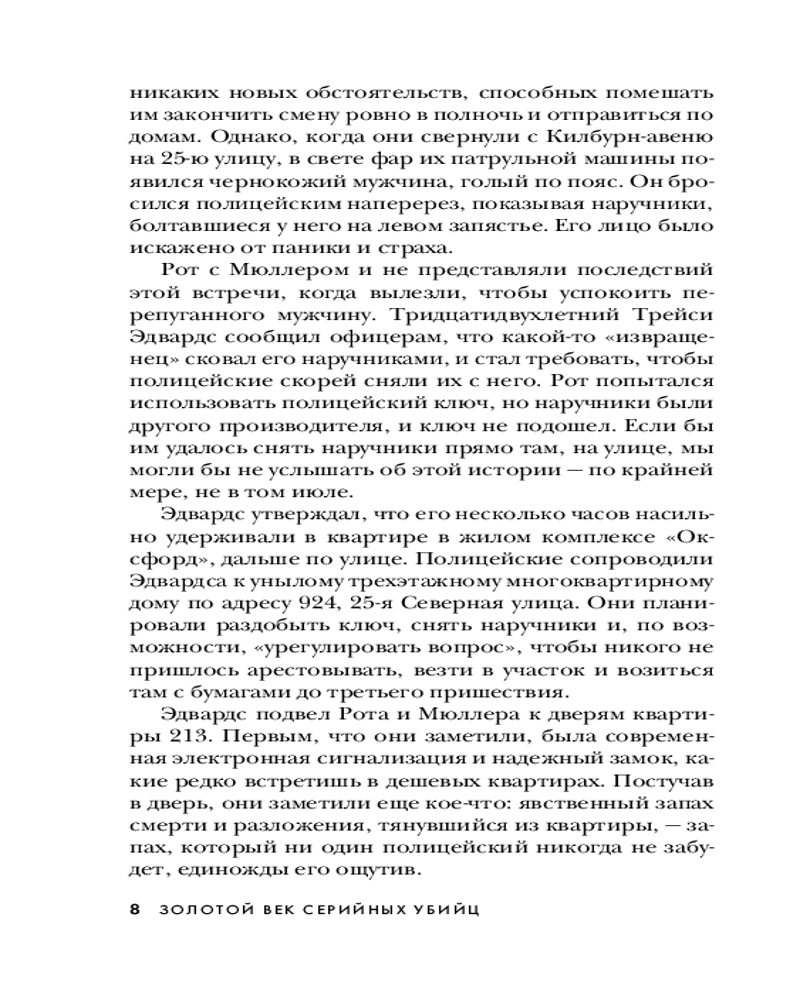 никаких новых обстоятельств, способных помешать им закончить смену ровно в полночь и отправиться по домам. Однако, когда они свернули с Килбурн-авеню на 25-ю улицу, в свете фар их патрульной машины появился чернокожий мужчина, голый по пояс. Он бросился полицейским наперерез, показывая наручники, болтавшиеся у него на левом запястье. Его лицо было искажено от паники и страха.

Рот с Мюллером и не представляли последствий этой встречи, когда вылезли, чтобы успокоить перепуганного мужчину. Тридцатидвухлетний Трейси Эдвардс сообщил офицерам, что какой-то «извращенец» сковал его наручниками, и стал требовать, чтобы полицейские скорей сняли их с него. Рот попытался использовать полицейский ключ, но наручники были другого производителя, и ключ не подошел. Если бы им удалось снять наручники прямо там, на улице, мы могли бы не услышать об этой истории — по крайней мере, не в том июле.

Эдвардс утверждал, что его несколько часов насильно удерживали в квартире в жилом комплексе «Оксфорд», дальше по улице. Полицейские сопроводили Эдвардса к унылому трехэтажному многоквартирному дому по адресу 924, 25-я Северная улица. Они планировали раздобыть ключ, снять наручники и, по возможности, «урегулировать вопрос», чтобы никого не пришлось арестовывать, везти в участок и возиться там с бумагами до третьего пришествия.

Эдвардс подвел Рота и Мюллера к дверям квартиры 213. Первым, что они заметили, была современная электронная сигнализация и надежный замок, какие редко встретишь в дешевых квартирах. Постучав в дверь, они заметили еще кое-что: явственный запах смерти и разложения, тянувшийся из квартиры, — запах, который ни один полицейский никогда не забудет, единожды его ощутив.

8 ЗОЛОТОЙ ВЕК СЕРИЙНЫХ УБИЙЦ